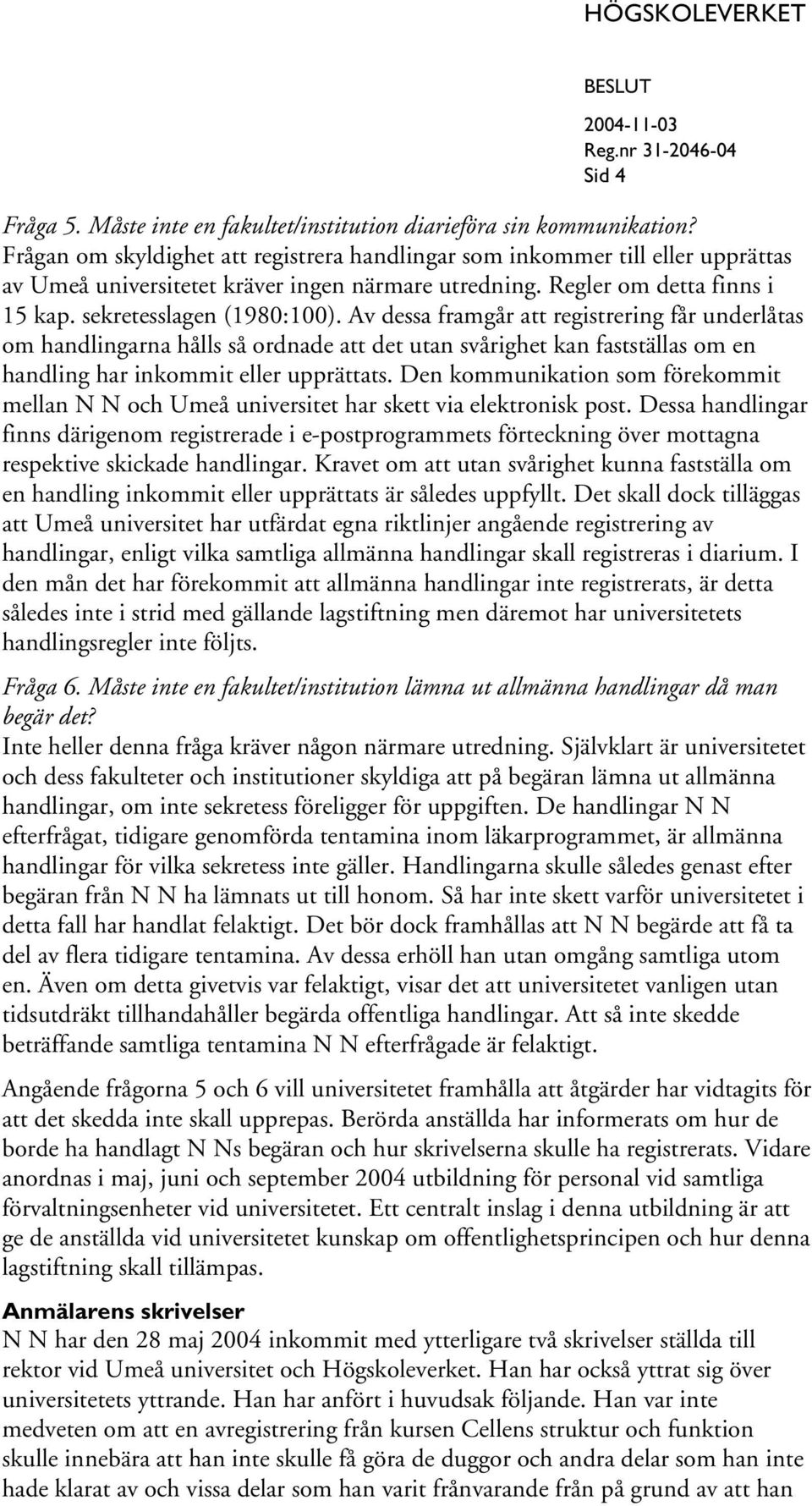 HÖGSKOLEVERKET

BESLUT
2004-11-03
Reg.nr 31-2046-04
Sid 4

Fråga 5. Måste inte en fakultet/institution diarieföra sin kommunikation?
Frågan om skyldighet att registrera handlingar som inkommer till eller upprättas av Umeå universitetet kräver ingen närmare utredning. Regler om detta finns i 15 kap. sekretesslagen (1980:100). Av dessa framgår att registrering får underlåtas om handlingarna hålls så ordnade att det utan svårighet kan fastställas om en handling har inkommit eller upprättats. Den kommunikation som förekommit mellan N N och Umeå universitet har skett via elektronisk post. Dessa handlingar finns därigenom registrerade i e-postprogrammets förteckning över mottagna respektive skickade handlingar. Kravet om att utan svårighet kunna fastställa om en handling inkommit eller upprättats är således uppfyllt. Det skall dock tilläggas att Umeå universitet har utfärdat egna riktlinjer angående registrering av handlingar, enligt vilka samtliga allmänna handlingar skall registreras i diarium. I den mån det har förekommit att allmänna handlingar inte registrerats, är detta således inte i strid med gällande lagstiftning men däremot har universitetets handlingsregler inte följts.

Fråga 6. Måste inte en fakultet/institution lämna ut allmänna handlingar då man begär det?
Inte heller denna fråga kräver någon närmare utredning. Självklart är universitetet och dess fakulteter och institutioner skyldiga att på begäran lämna ut allmänna handlingar, om inte sekretess föreligger för uppgiften. De handlingar N N efterfrågat, tidigare genomförda tentamina inom läkarprogrammet, är allmänna handlingar för vilka sekretess inte gäller. Handlingarna skulle således genast efter begäran från N N ha lämnats ut till honom. Så har inte skett varför universitetet i detta fall har handlat felaktigt. Det bör dock framhållas att N N begärde att få ta del av flera tidigare tentamina. Av dessa erhöll han utan omgång samtliga utom en. Även om detta givetvis var felaktigt, visar det att universitetet vanligen utan tidsutdräkt tillhandahåller begärda offentliga handlingar. Att så inte skedde beträffande samtliga tentamina N N efterfrågade är felaktigt.

Angående frågorna 5 och 6 vill universitetet framhålla att åtgärder har vidtagits för att det skedda inte skall upprepas. Berörda anställda har informerats om hur de borde ha handlagt N Ns begäran och hur skrivelserna skulle ha registrerats. Vidare anordnas i maj, juni och september 2004 utbildning för personal vid samtliga förvaltningsenheter vid universitetet. Ett centralt inslag i denna utbildning är att ge de anställda vid universitetet kunskap om offentlighetsprincipen och hur denna lagstiftning skall tillämpas.

Anmälarens skrivelser
N N har den 28 maj 2004 inkommit med ytterligare två skrivelser ställda till rektor vid Umeå universitet och Högskoleverket. Han har också yttrat sig över universitetets yttrande. Han har anfört i huvudsak följande. Han var inte medveten om att en avregistrering från kursen Cellens struktur och funktion skulle innebära att han inte skulle få göra de duggor och andra delar som han inte hade klarat av och vissa delar som han varit frånvarande från på grund av att han